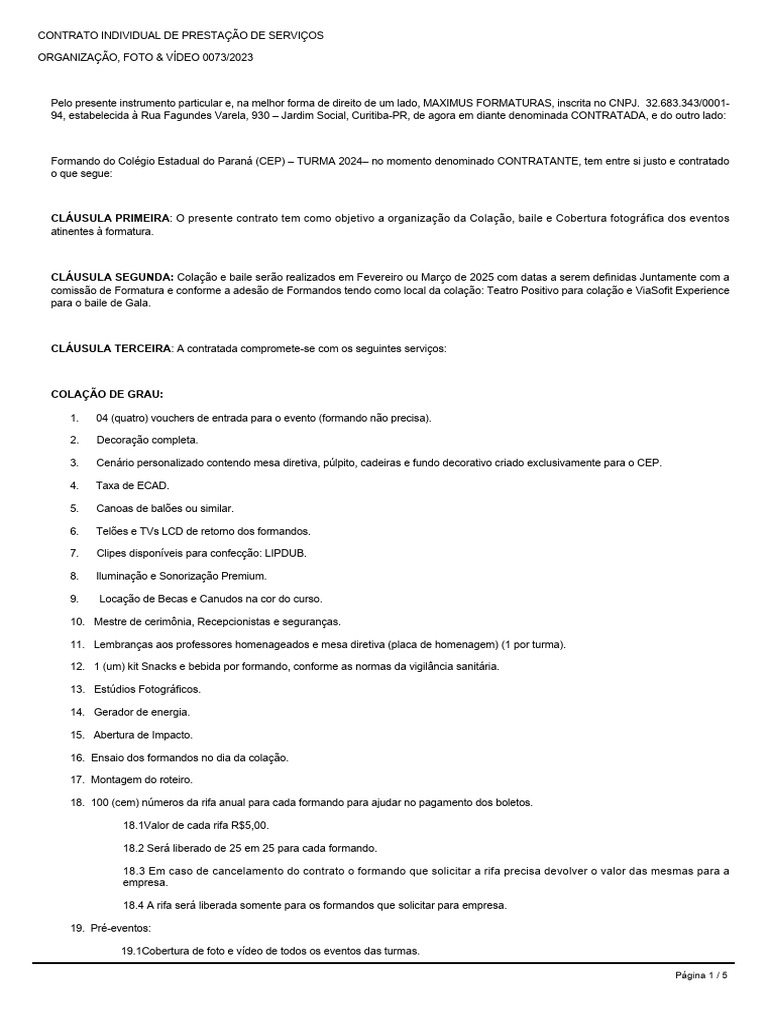 CONTRATO INDIVIDUAL DE PRESTAÇÃO DE SERVIÇOS

ORGANIZAÇÃO, FOTO & VÍDEO 0073/2023

Pelo presente instrumento particular e, na melhor forma de direito de um lado, MAXIMUS FORMATURAS, inscrita no CNPJ. 32.683.343/0001-94, estabelecida à Rua Fagundes Varela, 930 – Jardim Social, Curitiba-PR, de agora em diante denominada CONTRATADA, e do outro lado:

Formando do Colégio Estadual do Paraná (CEP) – TURMA 2024– no momento denominado CONTRATANTE, tem entre si justo e contratado o que segue:

CLÁUSULA PRIMEIRA: O presente contrato tem como objetivo a organização da Colação, baile e Cobertura fotográfica dos eventos atinentes à formatura.

CLÁUSULA SEGUNDA: Colação e baile serão realizados em Fevereiro ou Março de 2025 com datas a serem definidas Juntamente com a comissão de Formatura e conforme a adesão de Formandos tendo como local da colação: Teatro Positivo para colação e ViaSofit Experience para o baile de Gala.

CLÁUSULA TERCEIRA: A contratada compromete-se com os seguintes serviços:

COLAÇÃO DE GRAU:

1. 04 (quatro) vouchers de entrada para o evento (formando não precisa).
2. Decoração completa.
3. Cenário personalizado contendo mesa diretiva, púlpito, cadeiras e fundo decorativo criado exclusivamente para o CEP.
4. Taxa de ECAD.
5. Canoas de balões ou similar.
6. Telões e TVs LCD de retorno dos formandos.
7. Clipes disponíveis para confecção: LIPDUB.
8. Iluminação e Sonorização Premium.
9. Locação de Becas e Canudos na cor do curso.
10. Mestre de cerimônia, Recepcionistas e seguranças.
11. Lembranças aos professores homenageados e mesa diretiva (placa de homenagem) (1 por turma).
12. 1 (um) kit Snacks e bebida por formando, conforme as normas da vigilância sanitária.
13. Estúdios Fotográficos.
14. Gerador de energia.
15. Abertura de Impacto.
16. Ensaio dos formandos no dia da colação.
17. Montagem do roteiro.
18. 100 (cem) números da rifa anual para cada formando para ajudar no pagamento dos boletos.

18.1Valor de cada rifa R$5,00.

18.2 Será liberado de 25 em 25 para cada formando.

18.3 Em caso de cancelamento do contrato o formando que solicitar a rifa precisa devolver o valor das mesmas para a empresa.

18.4 A rifa será liberada somente para os formandos que solicitar para empresa.

19. Pré-eventos:

19.1Cobertura de foto e vídeo de todos os eventos das turmas.

Página 1 / 5